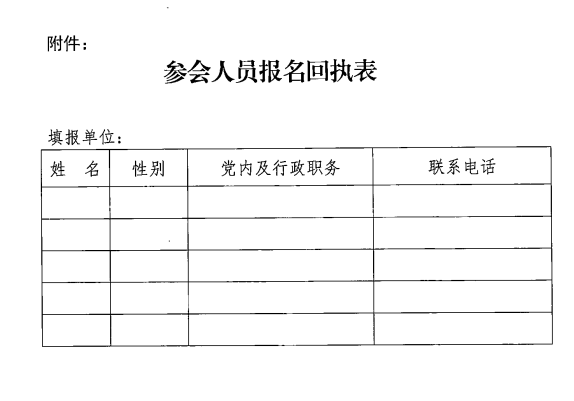 附件：

参会人员报名回执表

填报单位：

| 姓　名 | 性别 | 党内及行政职务 | 联系电话 |
|---|---|---|---|
| | | | |
| | | | |
| | | | |
| | | | |
| | | | |